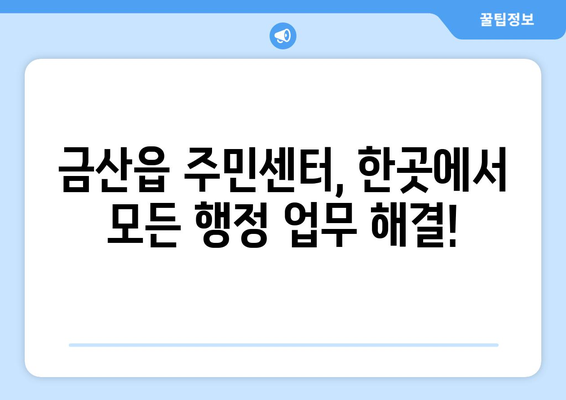 꿀팁정보

금산읍 주민센터, 한곳에서 모든 행정 업무 해결!